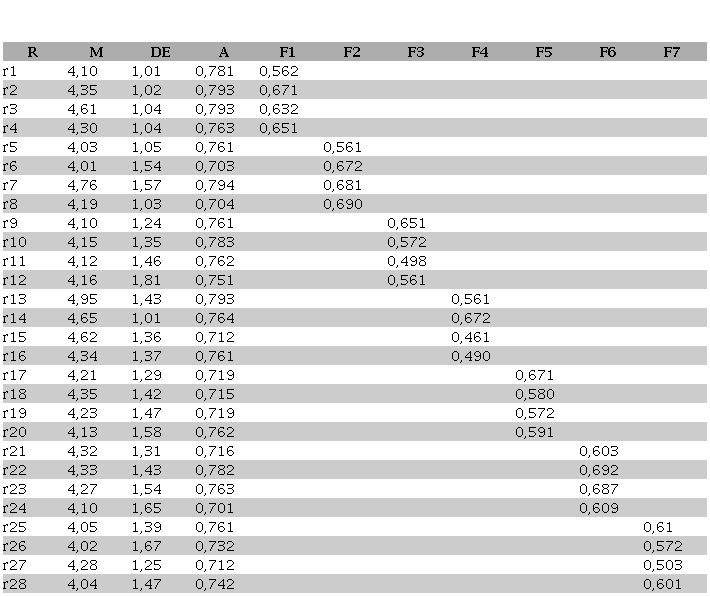 | R | M | DE | A | F1 | F2 | F3 | F4 | F5 | F6 | F7 |
|---|---|---|---|---|---|---|---|---|---|---|
| r1 | 4,10 | 1,01 | 0,781 | 0,562 | | | | | | |
| r2 | 4,35 | 1,02 | 0,793 | 0,671 | | | | | | |
| r3 | 4,61 | 1,04 | 0,793 | 0,632 | | | | | | |
| r4 | 4,30 | 1,04 | 0,763 | 0,651 | | | | | | |
| r5 | 4,03 | 1,05 | 0,761 | | 0,561 | | | | | |
| r6 | 4,01 | 1,54 | 0,703 | | 0,672 | | | | | |
| r7 | 4,76 | 1,57 | 0,794 | | 0,681 | | | | | |
| r8 | 4,19 | 1,03 | 0,704 | | 0,690 | | | | | |
| r9 | 4,10 | 1,24 | 0,761 | | | 0,651 | | | | |
| r10 | 4,15 | 1,35 | 0,783 | | | 0,572 | | | | |
| r11 | 4,12 | 1,46 | 0,762 | | | 0,498 | | | | |
| r12 | 4,16 | 1,81 | 0,751 | | | 0,561 | | | | |
| r13 | 4,95 | 1,43 | 0,793 | | | | 0,561 | | | |
| r14 | 4,65 | 1,01 | 0,764 | | | | 0,672 | | | |
| r15 | 4,62 | 1,36 | 0,712 | | | | 0,461 | | | |
| r16 | 4,34 | 1,37 | 0,761 | | | | 0,490 | | | |
| r17 | 4,21 | 1,29 | 0,719 | | | | | 0,671 | | |
| r18 | 4,35 | 1,42 | 0,715 | | | | | 0,580 | | |
| r19 | 4,23 | 1,47 | 0,719 | | | | | 0,572 | | |
| r20 | 4,13 | 1,58 | 0,762 | | | | | 0,591 | | |
| r21 | 4,32 | 1,31 | 0,716 | | | | | | 0,603 | |
| r22 | 4,33 | 1,43 | 0,782 | | | | | | 0,692 | |
| r23 | 4,27 | 1,54 | 0,763 | | | | | | 0,687 | |
| r24 | 4,10 | 1,65 | 0,701 | | | | | | 0,609 | |
| r25 | 4,05 | 1,39 | 0,761 | | | | | | | 0,61 |
| r26 | 4,02 | 1,67 | 0,732 | | | | | | | 0,572 |
| r27 | 4,28 | 1,25 | 0,712 | | | | | | | 0,503 |
| r28 | 4,04 | 1,47 | 0,742 | | | | | | | 0,601 |